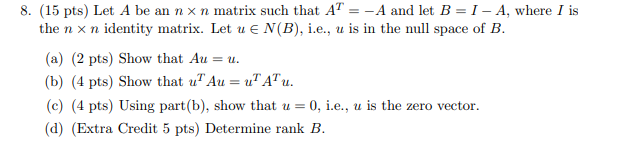 8. (15 pts) Let $A$ be an $n \times n$ matrix such that $A^T = -A$ and let $B = I - A$, where $I$ is the $n \times n$ identity matrix. Let $u \in N(B)$, i.e., $u$ is in the null space of $B$.

(a) (2 pts) Show that $Au = u$.

(b) (4 pts) Show that $u^T Au = u^T A^T u$.

(c) (4 pts) Using part(b), show that $u = 0$, i.e., $u$ is the zero vector.

(d) (Extra Credit 5 pts) Determine rank $B$.